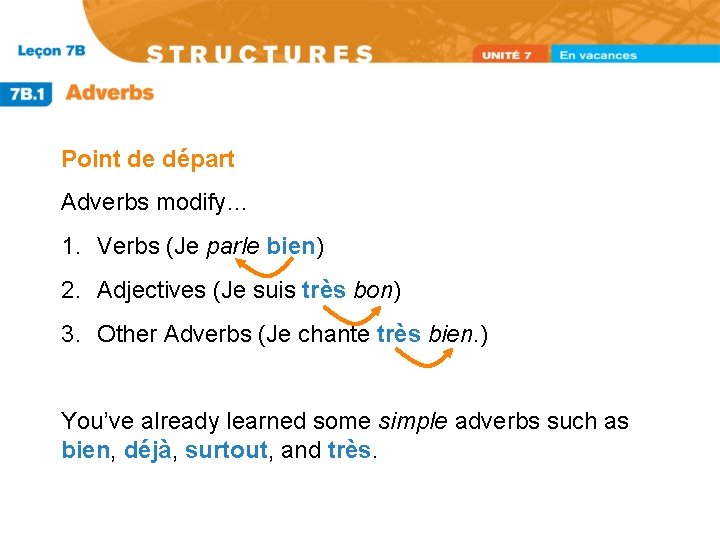 Leçon 7B

STRUCTURES

UNITÉ 7

En vacances

7B.1 Adverbs

Point de départ

Adverbs modify…

1. Verbs (Je parle bien)

2. Adjectives (Je suis très bon)

3. Other Adverbs (Je chante très bien.)

You've already learned some simple adverbs such as bien, déjà, surtout, and très.